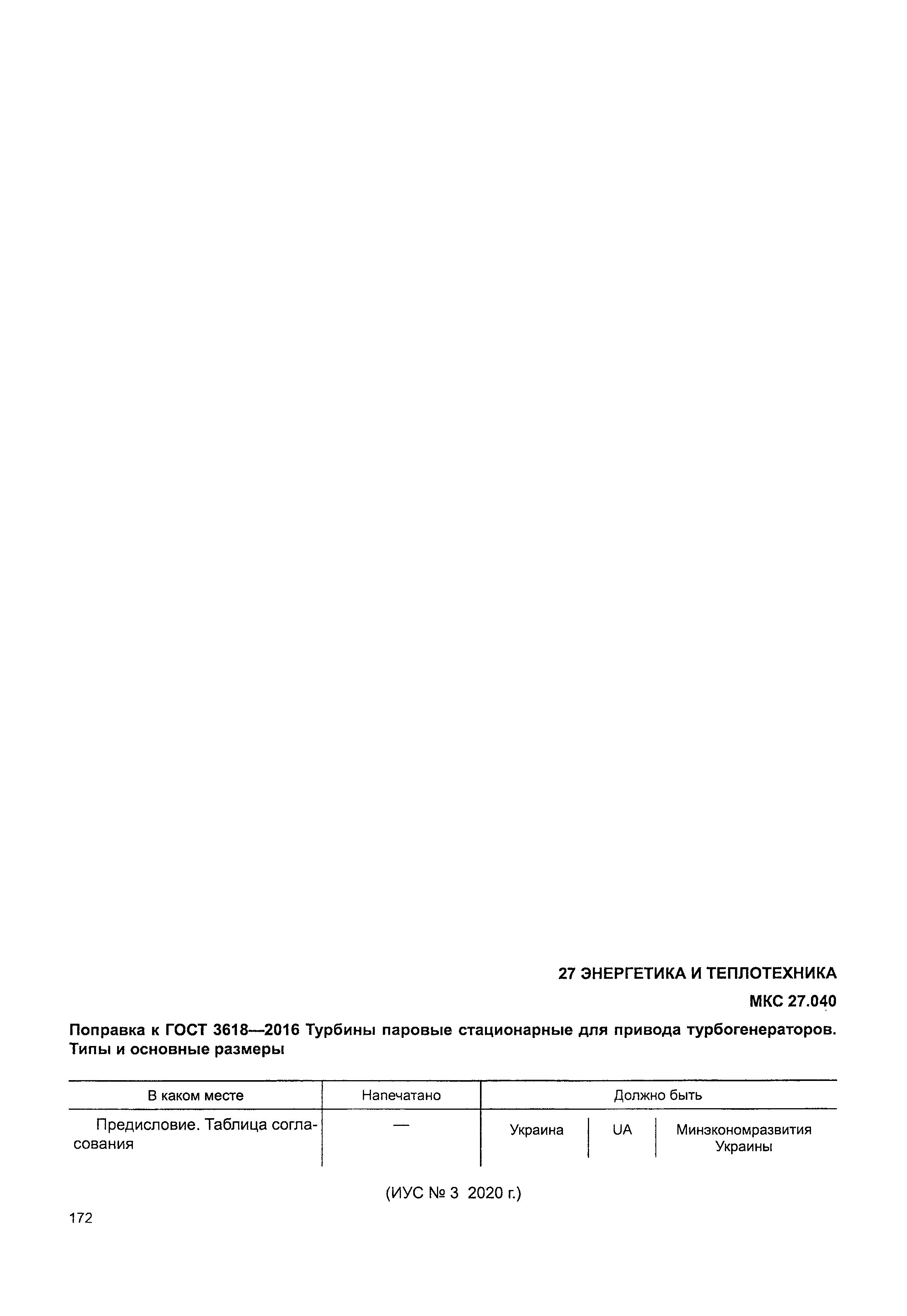 27 ЭНЕРГЕТИКА И ТЕПЛОТЕХНИКА

МКС 27.040

Поправка к ГОСТ 3618—2016 Турбины паровые стационарные для привода турбогенераторов. Типы и основные размеры

| В каком месте | Напечатано | Должно быть | | |
|---|---|---|---|---|
| Предисловие. Таблица согласования | — | Украина | UA | Минэкономразвития Украины |

(ИУС № 3 2020 г.)

172